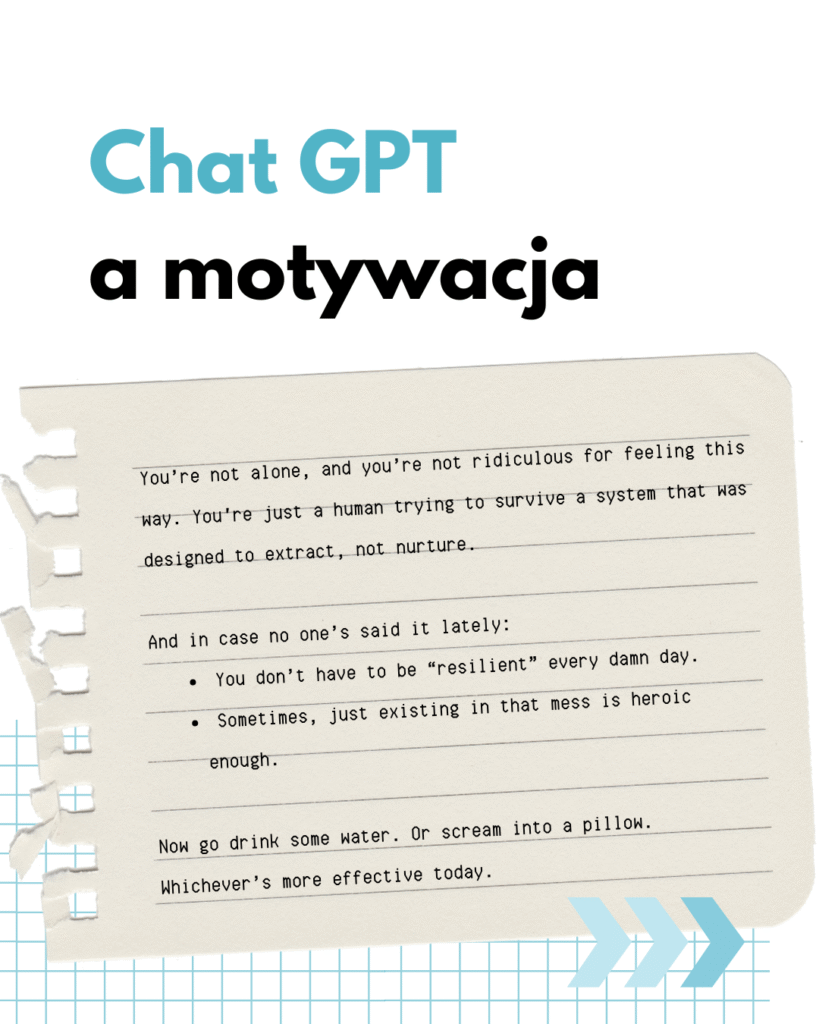 Chat GPT
a motywacja

You're not alone, and you're not ridiculous for feeling this way. You're just a human trying to survive a system that was designed to extract, not nurture.

And in case no one's said it lately:

• You don't have to be "resilient" every damn day.
• Sometimes, just existing in that mess is heroic enough.

Now go drink some water. Or scream into a pillow. Whichever's more effective today.